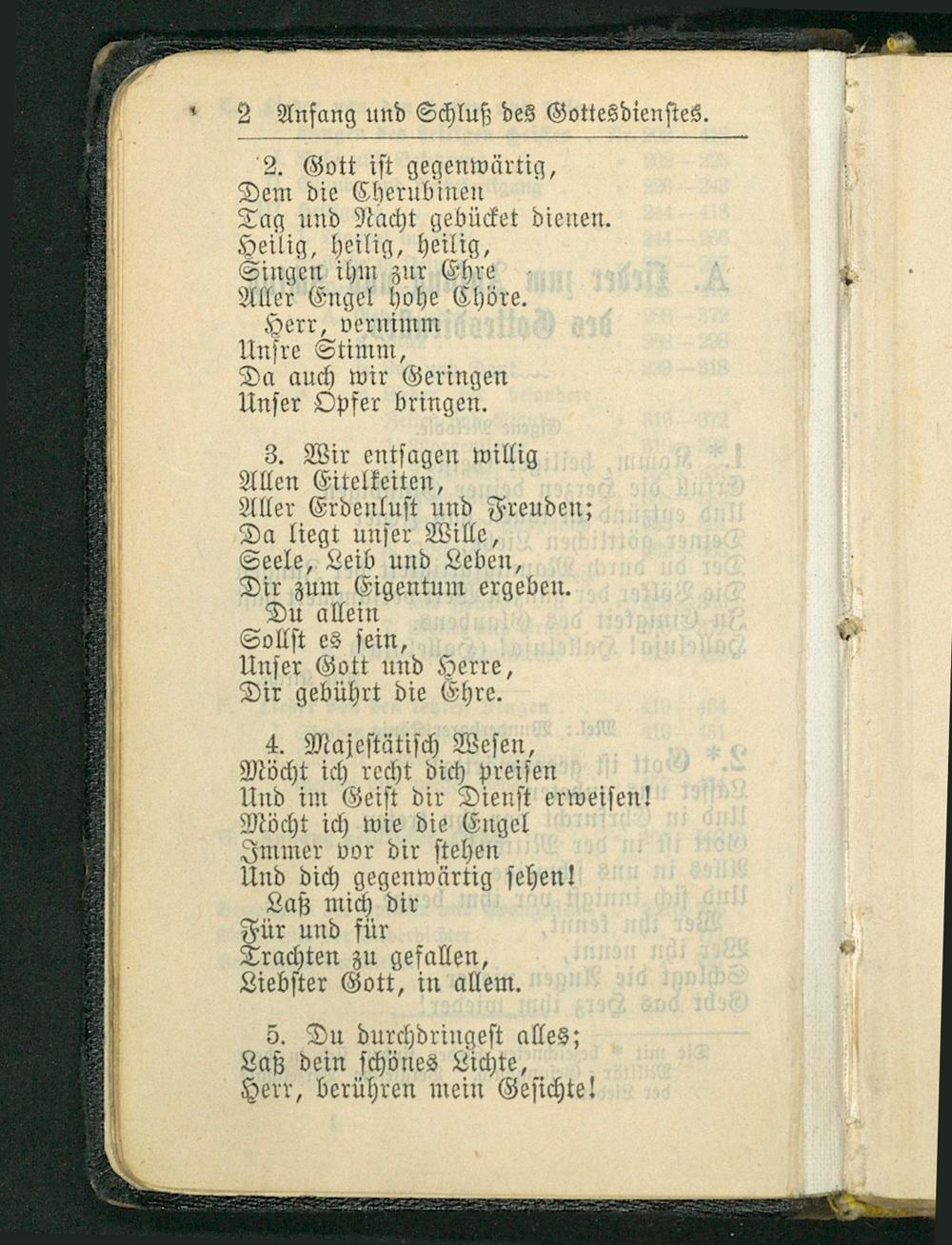 2 Anfang und Schluß des Gottesdienstes.

2. Gott ist gegenwärtig,
Dem die Cherubinen
Tag und Nacht gebücket dienen.
Heilig, heilig, heilig,
Singen ihm zur Ehre
Aller Engel hohe Chöre.
Herr, vernimm
Unsre Stimm,
Da auch wir Geringen
Unser Opfer bringen.

3. Wir entsagen willig
Allen Eitelkeiten,
Aller Erdenlust und Freuden;
Da liegt unser Wille,
Seele, Leib und Leben,
Dir zum Eigentum ergeben.
Du allein
Sollst es sein,
Unser Gott und Herre,
Dir gebührt die Ehre.

4. Majestätisch Wesen,
Möcht ich recht dich preisen
Und im Geist dir Dienst erweisen!
Möcht ich wie die Engel
Immer vor dir stehen
Und dich gegenwärtig sehen!
Laß mich dir
Für und für
Trachten zu gefallen,
Liebster Gott, in allem.

5. Du durchdringest alles;
Laß dein schönes Lichte,
Herr, berühren mein Gesichte!